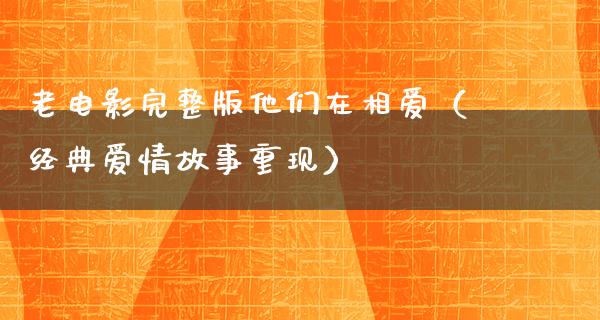 老电影完整版他们在相爱（经典爱情故事重现）